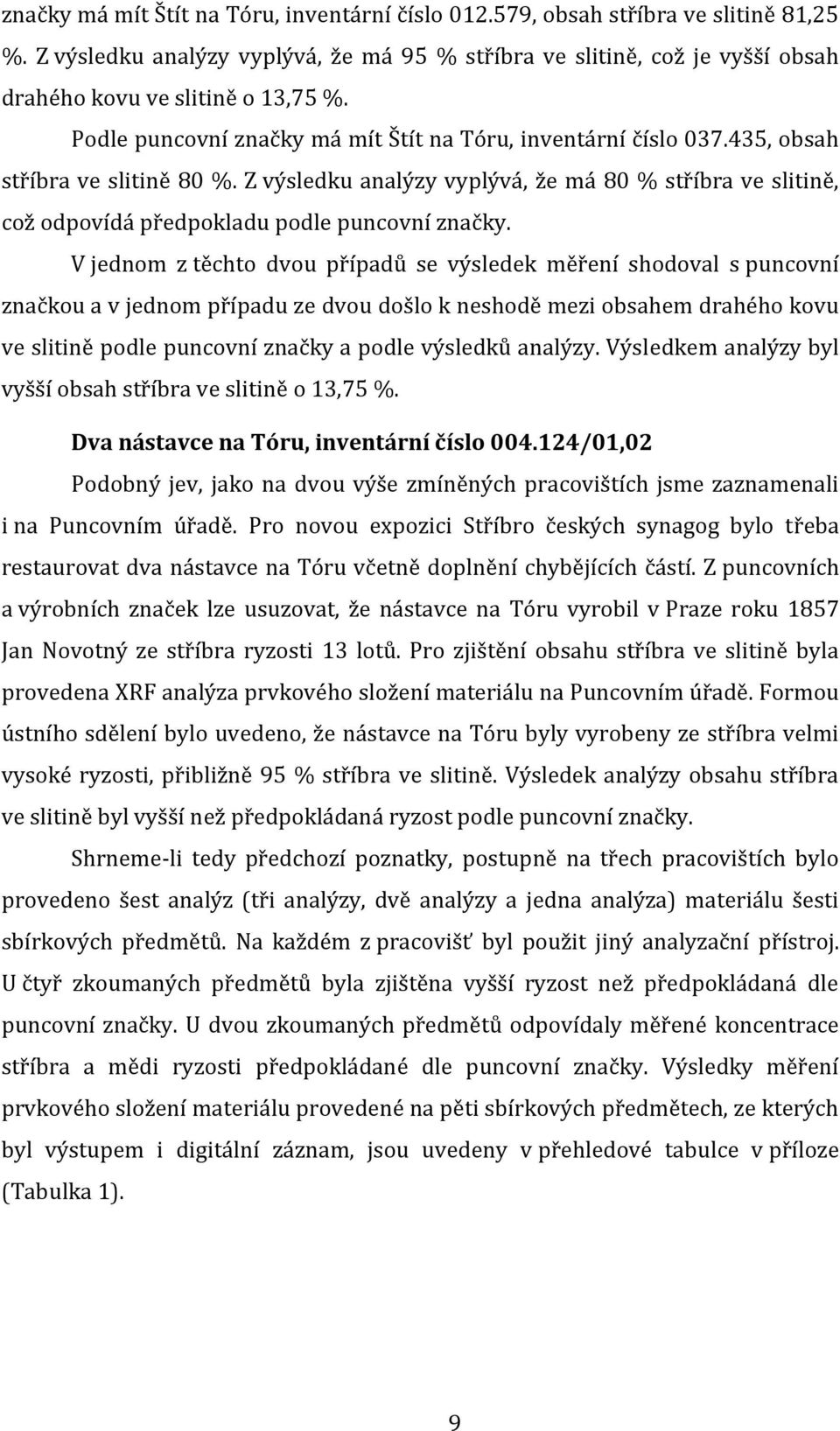 značky má mít Štít na Tóru, inventární číslo 012.579, obsah stříbra ve slitině 81,25 %. Z výsledku analýzy vyplývá, že má 95 % stříbra ve slitině, což je vyšší obsah drahého kovu ve slitině o 13,75 %.

Podle puncovní značky má mít Štít na Tóru, inventární číslo 037.435, obsah stříbra ve slitině 80 %. Z výsledku analýzy vyplývá, že má 80 % stříbra ve slitině, což odpovídá předpokladu podle puncovní značky.

V jednom z těchto dvou případů se výsledek měření shodoval s puncovní značkou a v jednom případu ze dvou došlo k neshodě mezi obsahem drahého kovu ve slitině podle puncovní značky a podle výsledků analýzy. Výsledkem analýzy byl vyšší obsah stříbra ve slitině o 13,75 %.

Dva nástavce na Tóru, inventární číslo 004.124/01,02

Podobný jev, jako na dvou výše zmíněných pracovištích jsme zaznamenali i na Puncovním úřadě. Pro novou expozici Stříbro českých synagog bylo třeba restaurovat dva nástavce na Tóru včetně doplnění chybějících částí. Z puncovních a výrobních značek lze usuzovat, že nástavce na Tóru vyrobil v Praze roku 1857 Jan Novotný ze stříbra ryzosti 13 lotů. Pro zjištění obsahu stříbra ve slitině byla provedena XRF analýza prvkového složení materiálu na Puncovním úřadě. Formou ústního sdělení bylo uvedeno, že nástavce na Tóru byly vyrobeny ze stříbra velmi vysoké ryzosti, přibližně 95 % stříbra ve slitině. Výsledek analýzy obsahu stříbra ve slitině byl vyšší než předpokládaná ryzost podle puncovní značky.

Shrneme-li tedy předchozí poznatky, postupně na třech pracovištích bylo provedeno šest analýz (tři analýzy, dvě analýzy a jedna analýza) materiálu šesti sbírkových předmětů. Na každém z pracovišť byl použit jiný analyzační přístroj. U čtyř zkoumaných předmětů byla zjištěna vyšší ryzost než předpokládaná dle puncovní značky. U dvou zkoumaných předmětů odpovídaly měřené koncentrace stříbra a mědi ryzosti předpokládané dle puncovní značky. Výsledky měření prvkového složení materiálu provedené na pěti sbírkových předmětech, ze kterých byl výstupem i digitální záznam, jsou uvedeny v přehledové tabulce v příloze (Tabulka 1).

9